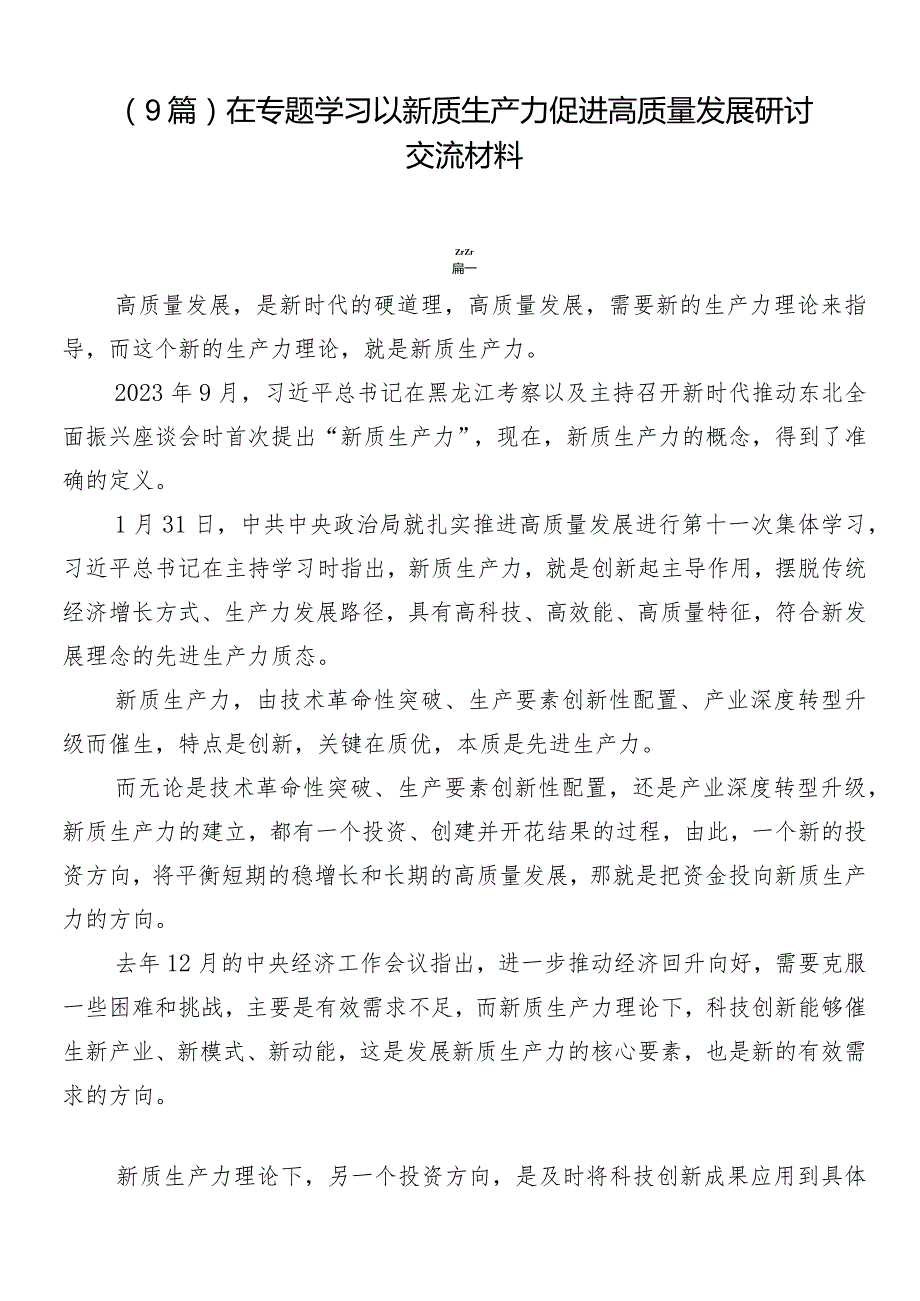 （9篇）在专题学习以新质生产力促进高质量发展研讨交流材料

ZrZr
篇一

高质量发展，是新时代的硬道理，高质量发展，需要新的生产力理论来指导，而这个新的生产力理论，就是新质生产力。

2023年9月，习近平总书记在黑龙江考察以及主持召开新时代推动东北全面振兴座谈会时首次提出“新质生产力”，现在，新质生产力的概念，得到了准确的定义。

1月31日，中共中央政治局就扎实推进高质量发展进行第十一次集体学习，习近平总书记在主持学习时指出，新质生产力，就是创新起主导作用，摆脱传统经济增长方式、生产力发展路径，具有高科技、高效能、高质量特征，符合新发展理念的先进生产力质态。

新质生产力，由技术革命性突破、生产要素创新性配置、产业深度转型升级而催生，特点是创新，关键在质优，本质是先进生产力。

而无论是技术革命性突破、生产要素创新性配置，还是产业深度转型升级，新质生产力的建立，都有一个投资、创建并开花结果的过程，由此，一个新的投资方向，将平衡短期的稳增长和长期的高质量发展，那就是把资金投向新质生产力的方向。

去年12月的中央经济工作会议指出，进一步推动经济回升向好，需要克服一些困难和挑战，主要是有效需求不足，而新质生产力理论下，科技创新能够催生新产业、新模式、新动能，这是发展新质生产力的核心要素，也是新的有效需求的方向。

新质生产力理论下，另一个投资方向，是及时将科技创新成果应用到具体